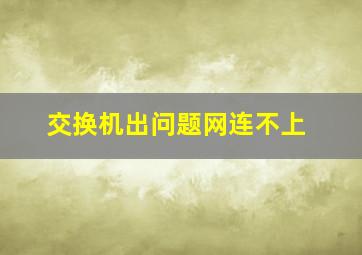 交换机出问题网连不上